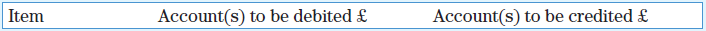 | Item | Account(s) to be debited £ | Account(s) to be credited £ |
|---|---|---|